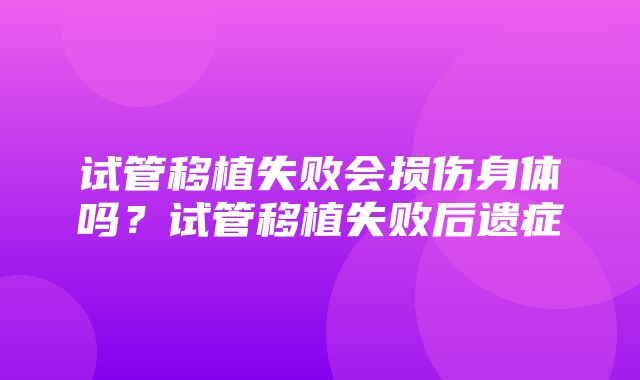 试管移植失败会损伤身体吗？试管移植失败后遗症